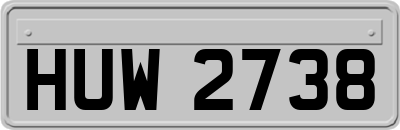 HUW 2738